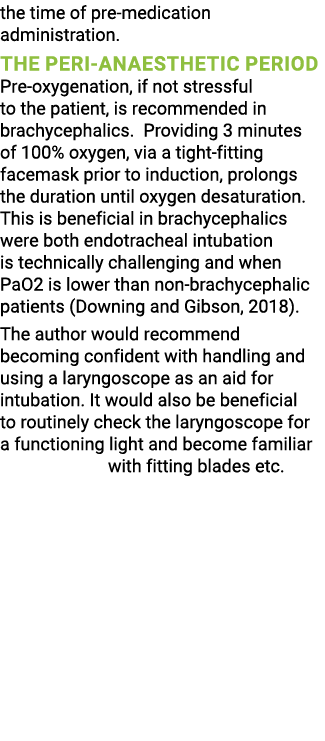 the time of pre-medication administration.

THE PERI-ANAESTHETIC PERIOD

Pre-oxygenation, if not stressful to the patient, is recommended in brachycephalics. Providing 3 minutes of 100% oxygen, via a tight-fitting facemask prior to induction, prolongs the duration until oxygen desaturation. This is beneficial in brachycephalics were both endotracheal intubation is technically challenging and when PaO2 is lower than non-brachycephalic patients (Downing and Gibson, 2018).

The author would recommend becoming confident with handling and using a laryngoscope as an aid for intubation. It would also be beneficial to routinely check the laryngoscope for a functioning light and become familiar with fitting blades etc.